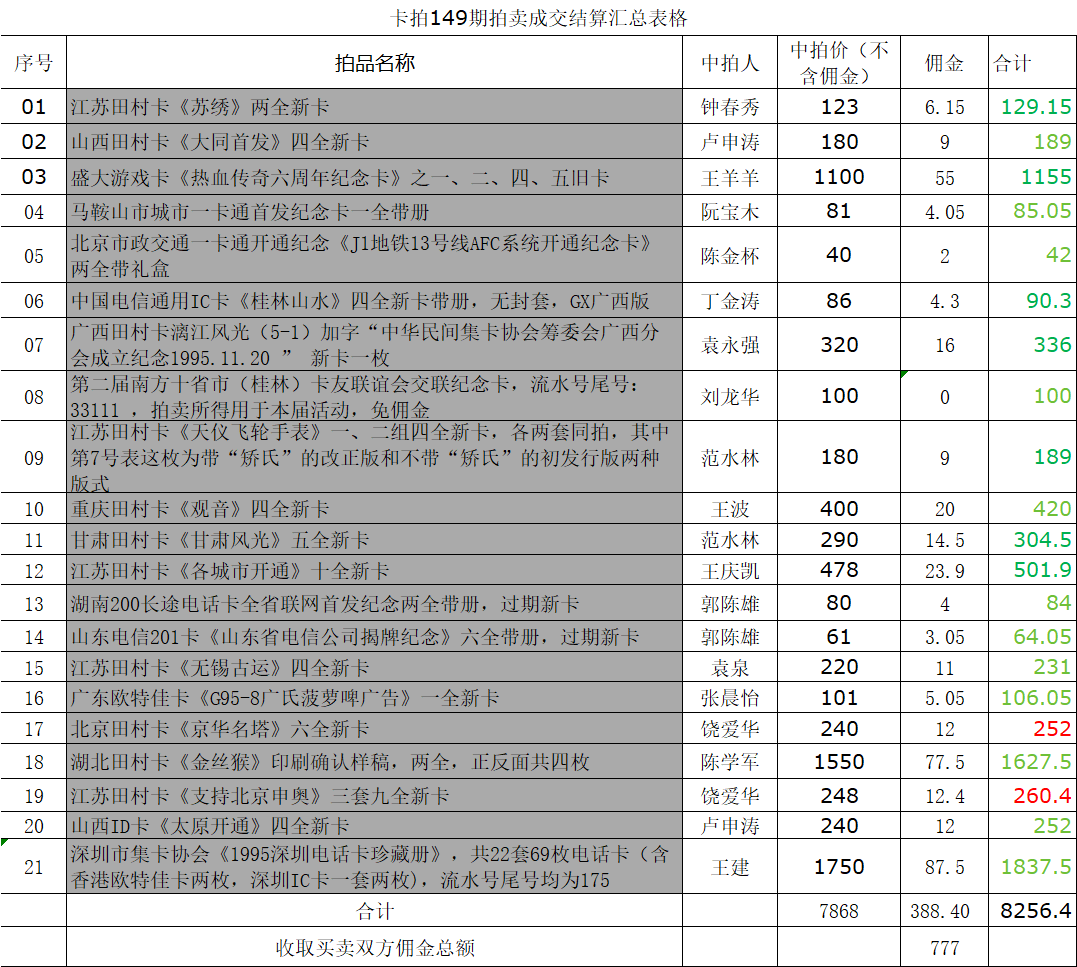 卡拍149期拍卖成交结算汇总表格

| 序号 | 拍品名称 | 中拍人 | 中拍价（不含佣金） | 佣金 | 合计 |
|---|---|---|---|---|---|
| 01 | 江苏田村卡《苏绣》两全新卡 | 钟春秀 | 123 | 6.15 | 129.15 |
| 02 | 山西田村卡《大同首发》四全新卡 | 卢申涛 | 180 | 9 | 189 |
| 03 | 盛大游戏卡《热血传奇六周年纪念卡》之一、二、四、五旧卡 | 王羊羊 | 1100 | 55 | 1155 |
| 04 | 马鞍山市城市一卡通首发纪念卡一全带册 | 阮宝木 | 81 | 4.05 | 85.05 |
| 05 | 北京市政交通一卡通开通纪念《J1地铁13号线AFC系统开通纪念卡》两全带礼盒 | 陈金杯 | 40 | 2 | 42 |
| 06 | 中国电信通用IC卡《桂林山水》四全新卡带册，无封套，GX广西版 | 丁金涛 | 86 | 4.3 | 90.3 |
| 07 | 广西田村卡漓江风光（5-1）加字“中华民间集卡协会筹委会广西分会成立纪念1995.11.20 ” 新卡一枚 | 袁永强 | 320 | 16 | 336 |
| 08 | 第二届南方十省市（桂林）卡友联谊会交联纪念卡，流水号尾号：33111 ，拍卖所得用于本届活动，免佣金 | 刘龙华 | 100 | 0 | 100 |
| 09 | 江苏田村卡《天仪飞轮手表》一、二组四全新卡，各两套同拍，其中第7号表这枚为带“矫氏”的改正版和不带“矫氏”的初发行版两种版式 | 范水林 | 180 | 9 | 189 |
| 10 | 重庆田村卡《观音》四全新卡 | 王波 | 400 | 20 | 420 |
| 11 | 甘肃田村卡《甘肃风光》五全新卡 | 范水林 | 290 | 14.5 | 304.5 |
| 12 | 江苏田村卡《各城市开通》十全新卡 | 王庆凯 | 478 | 23.9 | 501.9 |
| 13 | 湖南200长途电话卡全省联网首发纪念两全带册，过期新卡 | 郭陈雄 | 80 | 4 | 84 |
| 14 | 山东电信201卡《山东省电信公司揭牌纪念》六全带册，过期新卡 | 郭陈雄 | 61 | 3.05 | 64.05 |
| 15 | 江苏田村卡《无锡古运》四全新卡 | 袁泉 | 220 | 11 | 231 |
| 16 | 广东欧特佳卡《G95-8广氏菠萝啤广告》一全新卡 | 张晨怡 | 101 | 5.05 | 106.05 |
| 17 | 北京田村卡《京华名塔》六全新卡 | 饶爱华 | 240 | 12 | 252 |
| 18 | 湖北田村卡《金丝猴》印刷确认样稿，两全，正反面共四枚 | 陈学军 | 1550 | 77.5 | 1627.5 |
| 19 | 江苏田村卡《支持北京申奥》三套九全新卡 | 饶爱华 | 248 | 12.4 | 260.4 |
| 20 | 山西ID卡《太原开通》四全新卡 | 卢申涛 | 240 | 12 | 252 |
| 21 | 深圳市集卡协会《1995深圳电话卡珍藏册》，共22套69枚电话卡（含香港欧特佳卡两枚，深圳IC卡一套两枚），流水号尾号均为175 | 王建 | 1750 | 87.5 | 1837.5 |
|  | 合计 |  | 7868 | 388.40 | 8256.4 |
|  | 收取买卖双方佣金总额 |  |  | 777 |  |